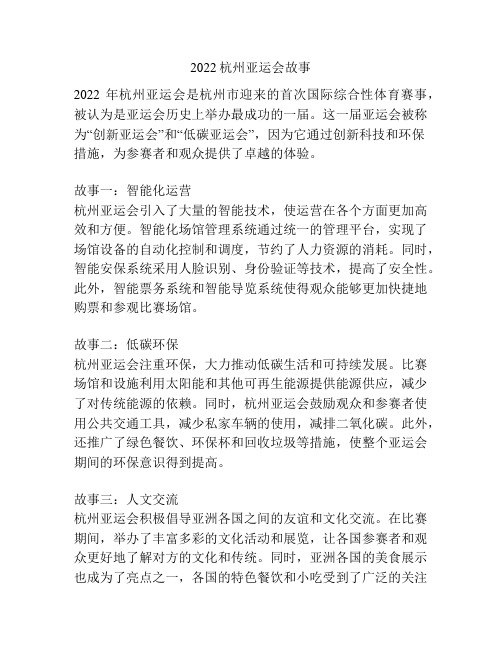 2022 杭州亚运会故事

2022 年杭州亚运会是杭州市迎来的首次国际综合性体育赛事，被认为是亚运会历史上举办最成功的一届。这一届亚运会被称为“创新亚运会”和“低碳亚运会”，因为它通过创新科技和环保措施，为参赛者和观众提供了卓越的体验。

故事一：智能化运营
杭州亚运会引入了大量的智能技术，使运营在各个方面更加高效和方便。智能化场馆管理系统通过统一的管理平台，实现了场馆设备的自动化控制和调度，节约了人力资源的消耗。同时，智能安保系统采用人脸识别、身份验证等技术，提高了安全性。此外，智能票务系统和智能导览系统使得观众能够更加快捷地购票和参观比赛场馆。

故事二：低碳环保
杭州亚运会注重环保，大力推动低碳生活和可持续发展。比赛场馆和设施利用太阳能和其他可再生能源提供能源供应，减少了对传统能源的依赖。同时，杭州亚运会鼓励观众和参赛者使用公共交通工具，减少私家车辆的使用，减排二氧化碳。此外，还推广了绿色餐饮、环保杯和回收垃圾等措施，使整个亚运会期间的环保意识得到提高。

故事三：人文交流
杭州亚运会积极倡导亚洲各国之间的友谊和文化交流。在比赛期间，举办了丰富多彩的文化活动和展览，让各国参赛者和观众更好地了解对方的文化和传统。同时，亚洲各国的美食展示也成为了亮点之一，各国的特色餐饮和小吃受到了广泛的关注